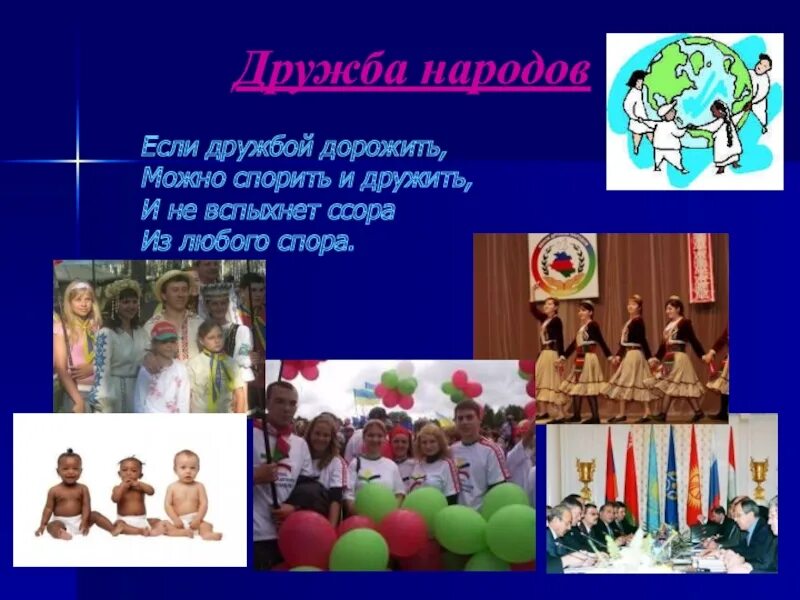 Дружба народов

Если дружбой дорожить,
Можно спорить и дружить,
И не вспыхнет ссора
Из любого спора.